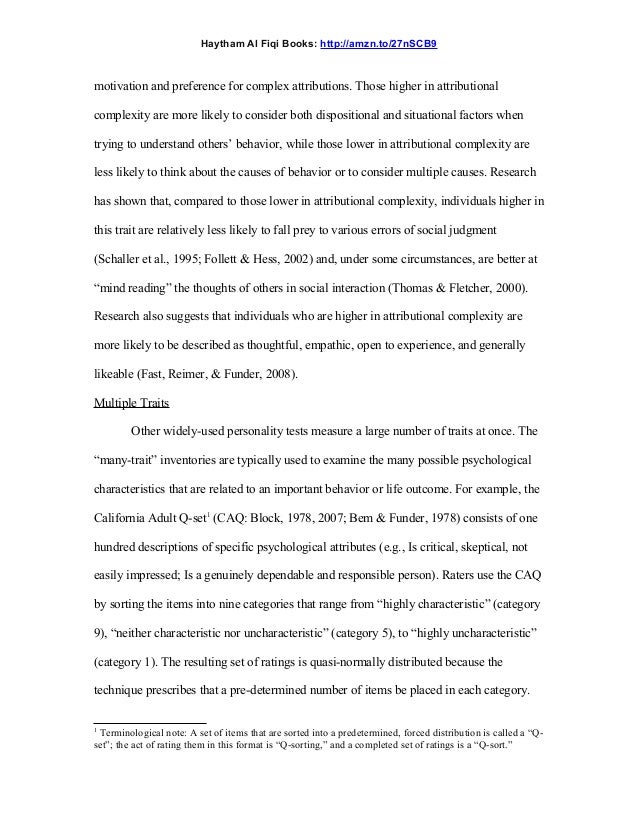 Haytham Al Fiqi Books: http://amzn.to/27nSCB9

motivation and preference for complex attributions. Those higher in attributional complexity are more likely to consider both dispositional and situational factors when trying to understand others' behavior, while those lower in attributional complexity are less likely to think about the causes of behavior or to consider multiple causes. Research has shown that, compared to those lower in attributional complexity, individuals higher in this trait are relatively less likely to fall prey to various errors of social judgment (Schaller et al., 1995; Follett & Hess, 2002) and, under some circumstances, are better at "mind reading" the thoughts of others in social interaction (Thomas & Fletcher, 2000). Research also suggests that individuals who are higher in attributional complexity are more likely to be described as thoughtful, empathic, open to experience, and generally likeable (Fast, Reimer, & Funder, 2008).

Multiple Traits

Other widely-used personality tests measure a large number of traits at once. The "many-trait" inventories are typically used to examine the many possible psychological characteristics that are related to an important behavior or life outcome. For example, the California Adult Q-set$^1$ (CAQ: Block, 1978, 2007; Bem & Funder, 1978) consists of one hundred descriptions of specific psychological attributes (e.g., Is critical, skeptical, not easily impressed; Is a genuinely dependable and responsible person). Raters use the CAQ by sorting the items into nine categories that range from "highly characteristic" (category 9), "neither characteristic nor uncharacteristic" (category 5), to "highly uncharacteristic" (category 1). The resulting set of ratings is quasi-normally distributed because the technique prescribes that a pre-determined number of items be placed in each category.

$^1$ Terminological note: A set of items that are sorted into a predetermined, forced distribution is called a "Q-set"; the act of rating them in this format is "Q-sorting," and a completed set of ratings is a "Q-sort."